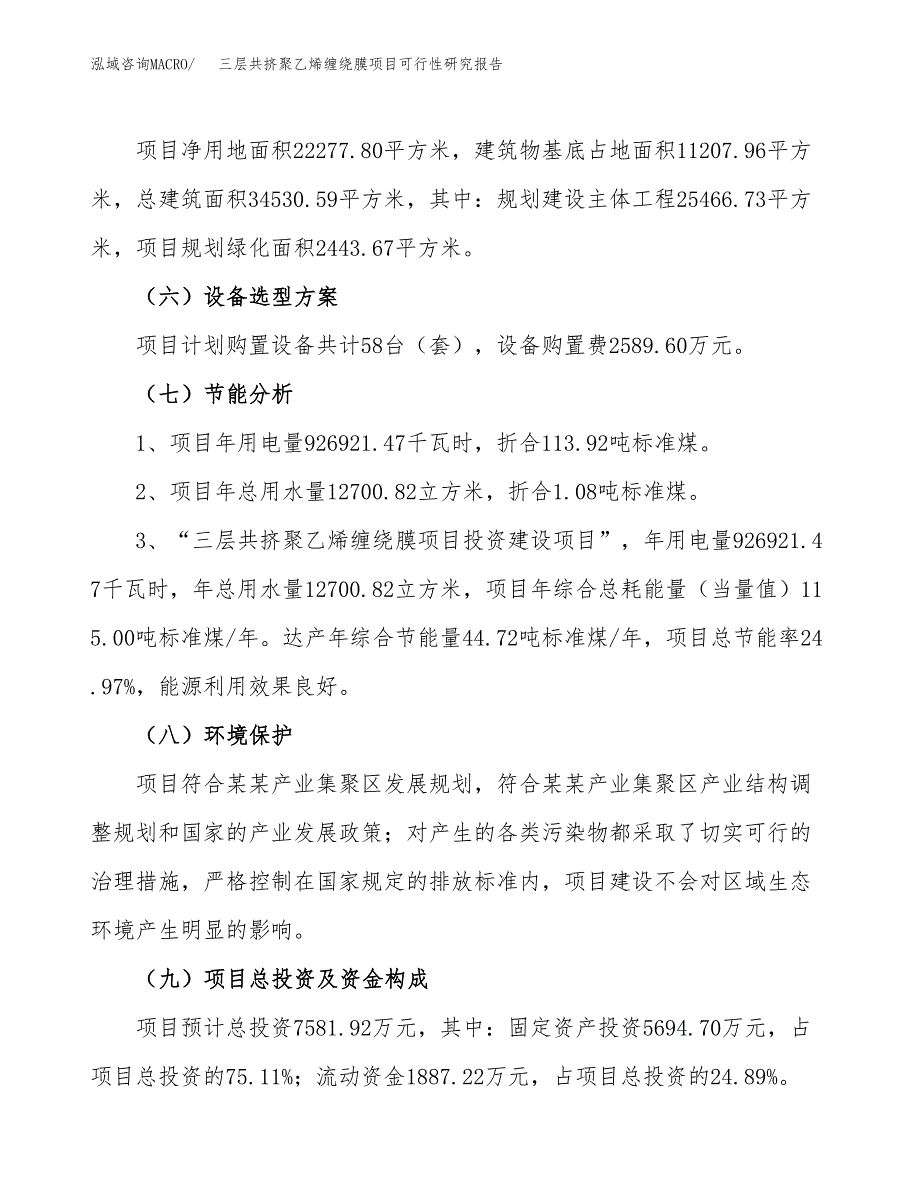 泓域咨询MACRO/　三层共挤聚乙烯缠绕膜项目可行性研究报告

项目净用地面积22277.80平方米，建筑物基底占地面积11207.96平方米，总建筑面积34530.59平方米，其中：规划建设主体工程25466.73平方米，项目规划绿化面积2443.67平方米。

（六）设备选型方案

项目计划购置设备共计58台（套），设备购置费2589.60万元。

（七）节能分析

1、项目年用电量926921.47千瓦时，折合113.92吨标准煤。

2、项目年总用水量12700.82立方米，折合1.08吨标准煤。

3、“三层共挤聚乙烯缠绕膜项目投资建设项目”，年用电量926921.47千瓦时，年总用水量12700.82立方米，项目年综合总耗能量（当量值）115.00吨标准煤/年。达产年综合节能量44.72吨标准煤/年，项目总节能率24.97%，能源利用效果良好。

（八）环境保护

项目符合某某产业集聚区发展规划，符合某某产业集聚区产业结构调整规划和国家的产业发展政策；对产生的各类污染物都采取了切实可行的治理措施，严格控制在国家规定的排放标准内，项目建设不会对区域生态环境产生明显的影响。

（九）项目总投资及资金构成

项目预计总投资7581.92万元，其中：固定资产投资5694.70万元，占项目总投资的75.11%；流动资金1887.22万元，占项目总投资的24.89%。